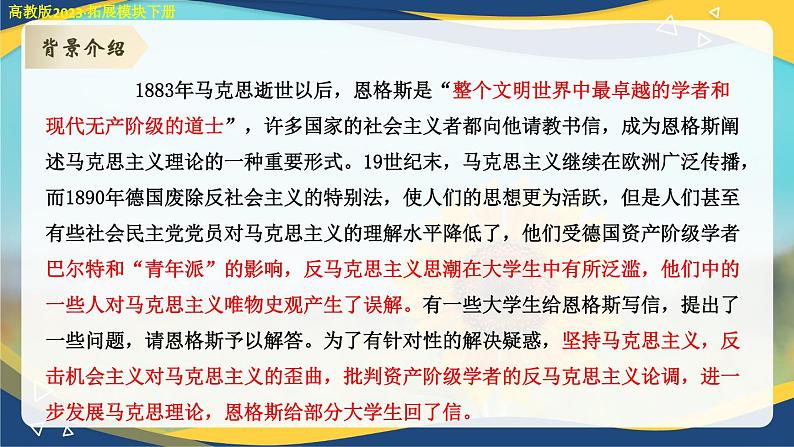 高教版2023·拓展模块下册

背景介绍

1883年马克思逝世以后，恩格斯是“整个文明世界中最卓越的学者和现代无产阶级的道士”，许多国家的社会主义者都向他请教书信，成为恩格斯阐述马克思主义理论的一种重要形式。19世纪末，马克思主义继续在欧洲广泛传播，而1890年德国废除反社会主义的特别法，使人们的思想更为活跃，但是人们甚至有些社会民主党党员对马克思主义的理解水平降低了，他们受德国资产阶级学者巴尔特和“青年派”的影响，反马克思主义思潮在大学生中有所泛滥，他们中的一些人对马克思主义唯物史观产生了误解。有一些大学生给恩格斯写信，提出了一些问题，请恩格斯予以解答。为了有针对性的解决疑惑，坚持马克思主义，反击机会主义对马克思主义的歪曲，批判资产阶级学者的反马克思主义论调，进一步发展马克思理论，恩格斯给部分大学生回了信。